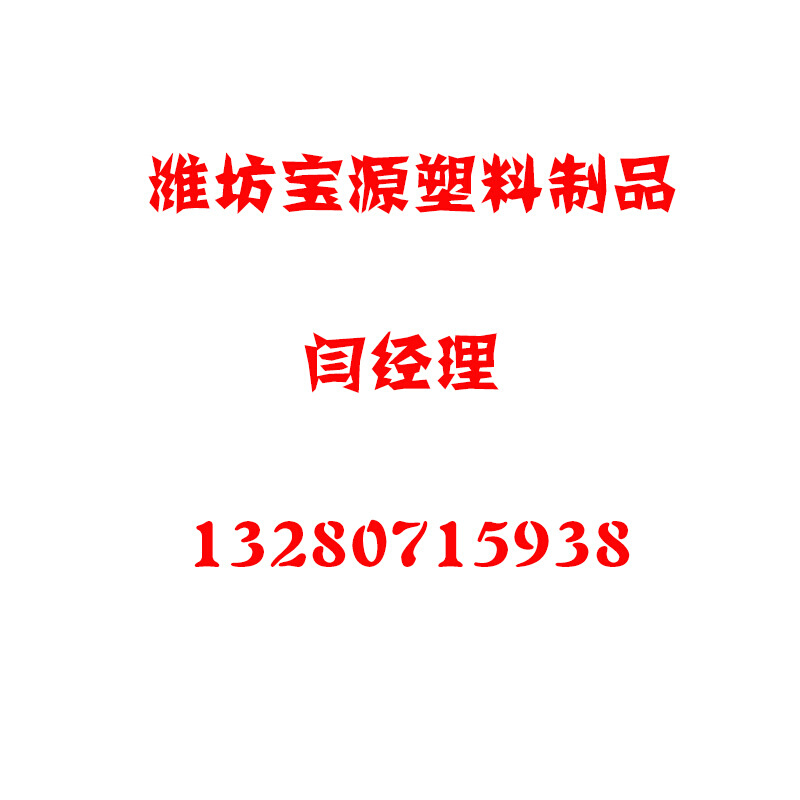 潍坊宝源塑料制品

闫经理

13280715938